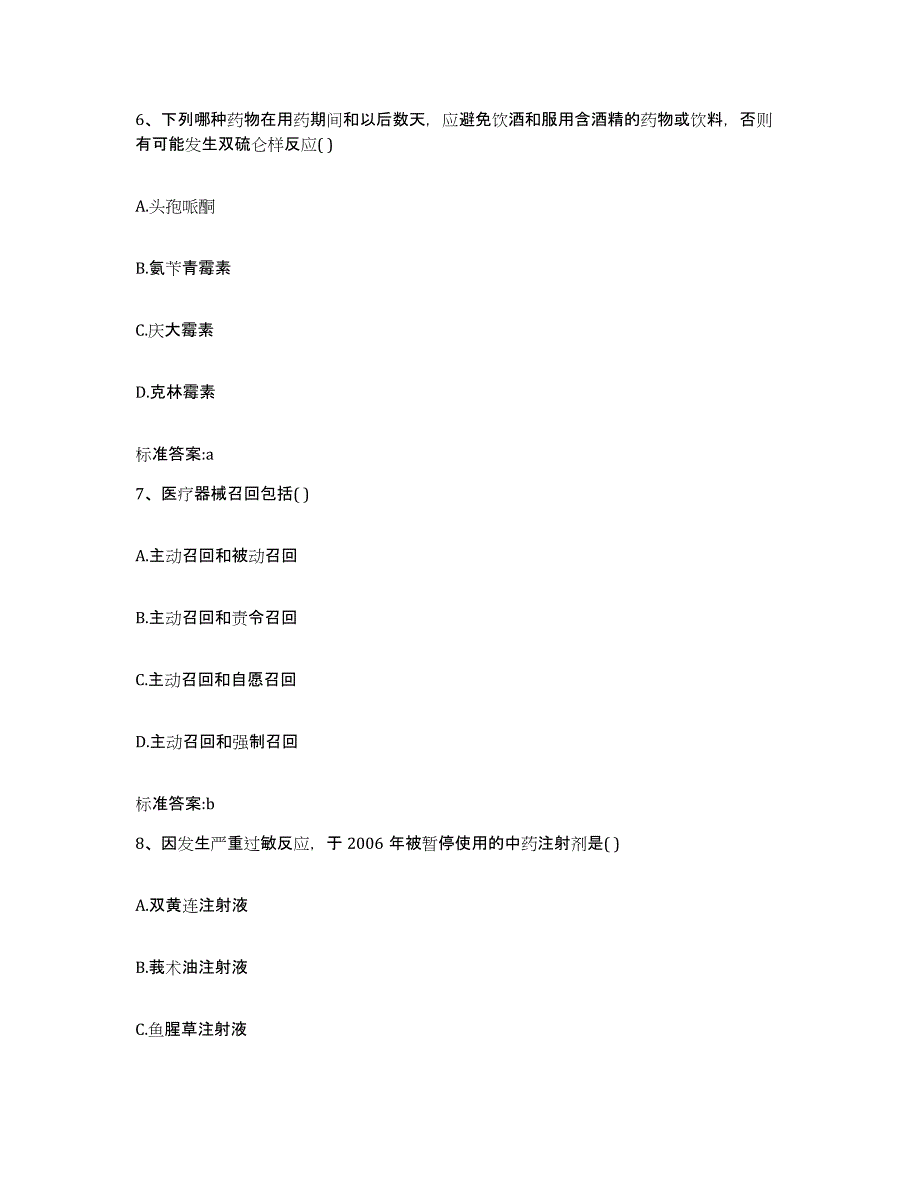 6、下列哪种药物在用药期间和以后数天，应避免饮酒和服用含酒精的药物或饮料，否则有可能发生双硫仑样反应( )

A.头孢哌酮

B.氨苄青霉素

C.庆大霉素

D.克林霉素

标准答案:a

7、医疗器械召回包括( )

A.主动召回和被动召回

B.主动召回和责令召回

C.主动召回和自愿召回

D.主动召回和强制召回

标准答案:b

8、因发生严重过敏反应，于 2006 年被暂停使用的中药注射剂是( )

A.双黄连注射液

B.莪术油注射液

C.鱼腥草注射液